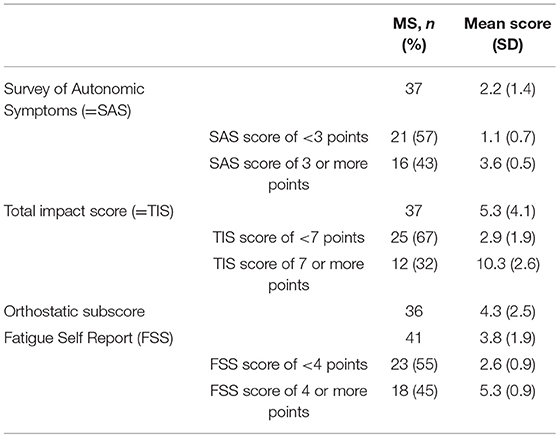 | | | MS, *n* (%) | Mean score (SD) |
|---|---|---|---|
| Survey of Autonomic Symptoms (=SAS) | | 37 | 2.2 (1.4) |
| | SAS score of <3 points | 21 (57) | 1.1 (0.7) |
| | SAS score of 3 or more points | 16 (43) | 3.6 (0.5) |
| Total impact score (=TIS) | | 37 | 5.3 (4.1) |
| | TIS score of <7 points | 25 (67) | 2.9 (1.9) |
| | TIS score of 7 or more points | 12 (32) | 10.3 (2.6) |
| Orthostatic subscore | | 36 | 4.3 (2.5) |
| Fatigue Self Report (FSS) | | 41 | 3.8 (1.9) |
| | FSS score of <4 points | 23 (55) | 2.6 (0.9) |
| | FSS score of 4 or more points | 18 (45) | 5.3 (0.9) |